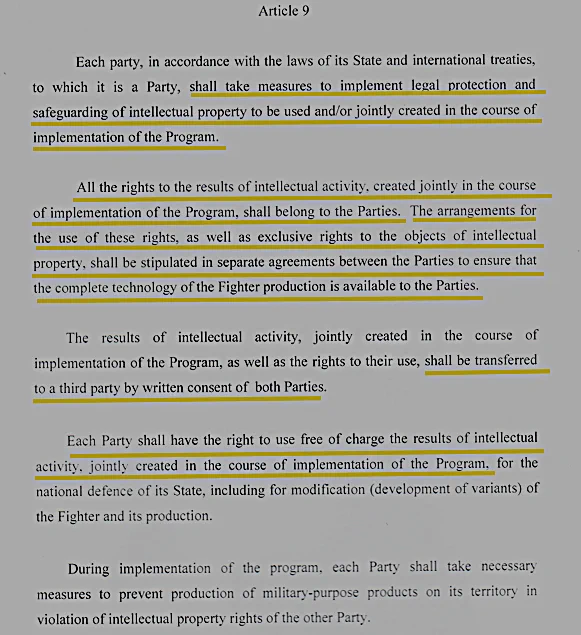 Article 9

Each party, in accordance with the laws of its State and international treaties, to which it is a Party, shall take measures to implement legal protection and safeguarding of intellectual property to be used and/or jointly created in the course of implementation of the Program.

All the rights to the results of intellectual activity, created jointly in the course of implementation of the Program, shall belong to the Parties. The arrangements for the use of these rights, as well as exclusive rights to the objects of intellectual property, shall be stipulated in separate agreements between the Parties to ensure that the complete technology of the Fighter production is available to the Parties.

The results of intellectual activity, jointly created in the course of implementation of the Program, as well as the rights to their use, shall be transferred to a third party by written consent of both Parties.

Each Party shall have the right to use free of charge the results of intellectual activity, jointly created in the course of implementation of the Program, for the national defence of its State, including for modification (development of variants) of the Fighter and its production.

During implementation of the program, each Party shall take necessary measures to prevent production of military-purpose products on its territory in violation of intellectual property rights of the other Party.